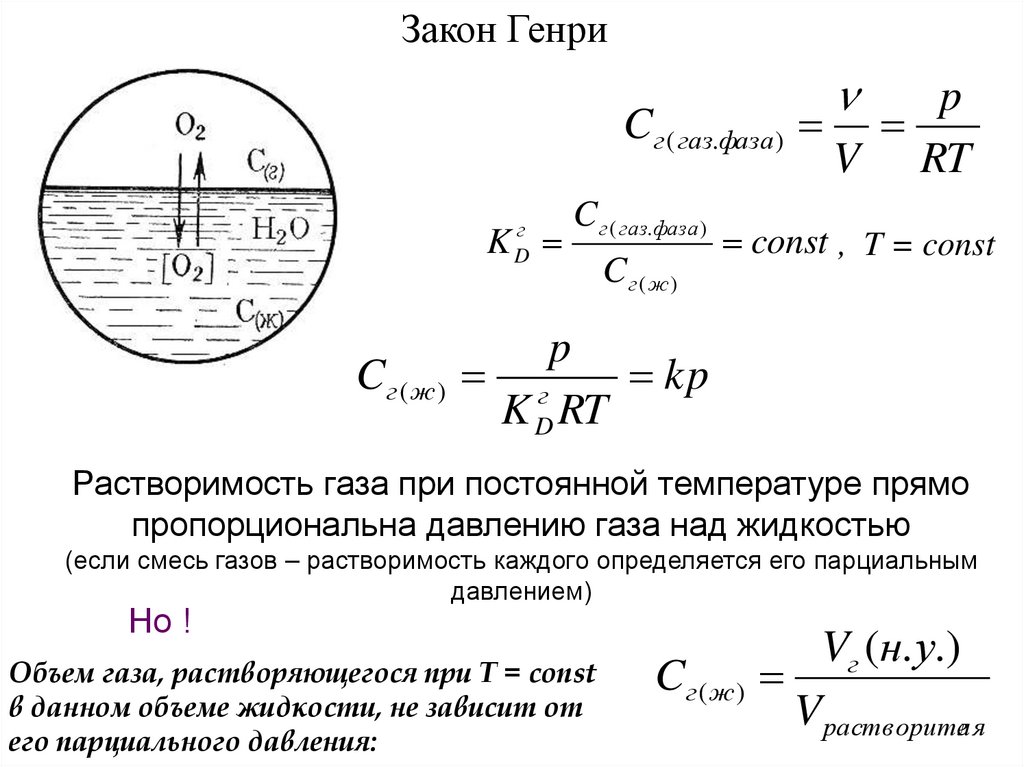 Закон Генри

$O_2$

$C_{(г)}$

$H_2O$

$[O_2]$

$C_{(ж)}$

$C_{г(газ.фаза)} = \frac{\nu}{V} = \frac{p}{RT}$

$K_D^г = \frac{C_{г(газ.фаза)}}{C_{г(ж)}} = const$ , $T = const$

$C_{г(ж)} = \frac{p}{K_D^г RT} = kp$

Растворимость газа при постоянной температуре прямо пропорциональна давлению газа над жидкостью (если смесь газов – растворимость каждого определяется его парциальным давлением)

Но !

Объем газа, растворяющегося при T = const в данном объеме жидкости, не зависит от его парциального давления:

$C_{г(ж)} = \frac{V_г(н.у.)}{V_{растворителя}}$